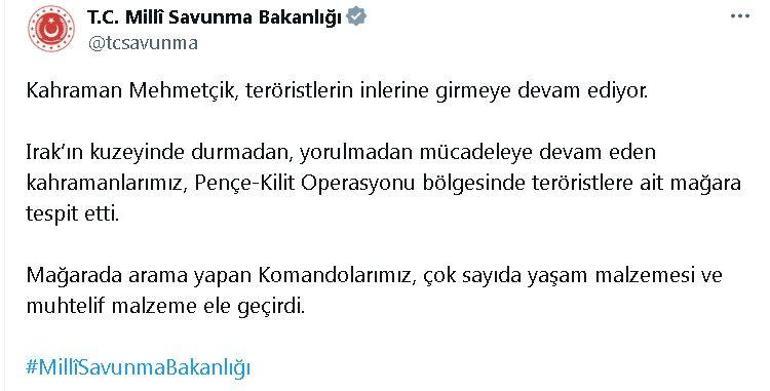 T.C. Millî Savunma Bakanlığı
@tcsavunma

Kahraman Mehmetçik, teröristlerin inlerine girmeye devam ediyor.

Irak'ın kuzeyinde durmadan, yorulmadan mücadeleye devam eden kahramanlarımız, Pençe-Kilit Operasyonu bölgesinde teröristlere ait mağara tespit etti.

Mağarada arama yapan Komandolarımız, çok sayıda yaşam malzemesi ve muhtelif malzeme ele geçirdi.

#MillîSavunmaBakanlığı